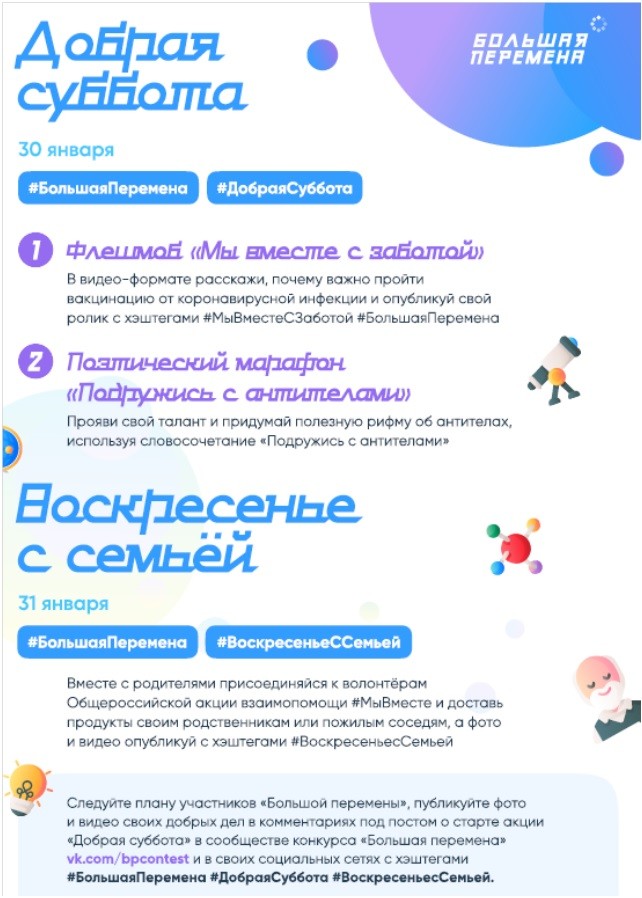 Добрая суббота

БОЛЬШАЯ ПЕРЕМЕНА

30 января

#БольшаяПеремена #ДобраяСуббота

1 Флешмоб «Мы вместе с заботой»

В видео-формате расскажи, почему важно пройти вакцинацию от коронавирусной инфекции и опубликуй свой ролик с хэштегами #МыВместеСЗаботой #БольшаяПеремена

2 Поэтический марафон «Подружись с антителами»

Прояви свой талант и придумай полезную рифму об антителах, используя словосочетание «Подружись с антителами»

Воскресенье с семьёй

31 января

#БольшаяПеремена #ВоскресеньеССемьей

Вместе с родителями присоединяйся к волонтёрам Общероссийской акции взаимопомощи #МыВместе и доставь продукты своим родственникам или пожилым соседям, а фото и видео опубликуй с хэштегами #ВоскресеньесСемьей

Следуйте плану участников «Большой перемены», публикуйте фото и видео своих добрых дел в комментариях под постом о старте акции «Добрая суббота» в сообществе конкурса «Большая перемена» vk.com/bpcontest и в своих социальных сетях с хэштегами #БольшаяПеремена #ДобраяСуббота #ВоскресеньесСемьей.